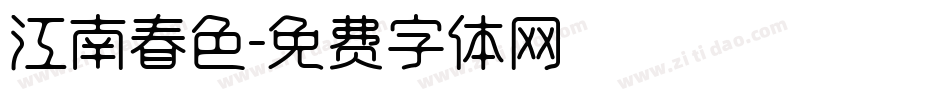 江南春色-免费字体网

www.zitidao.com